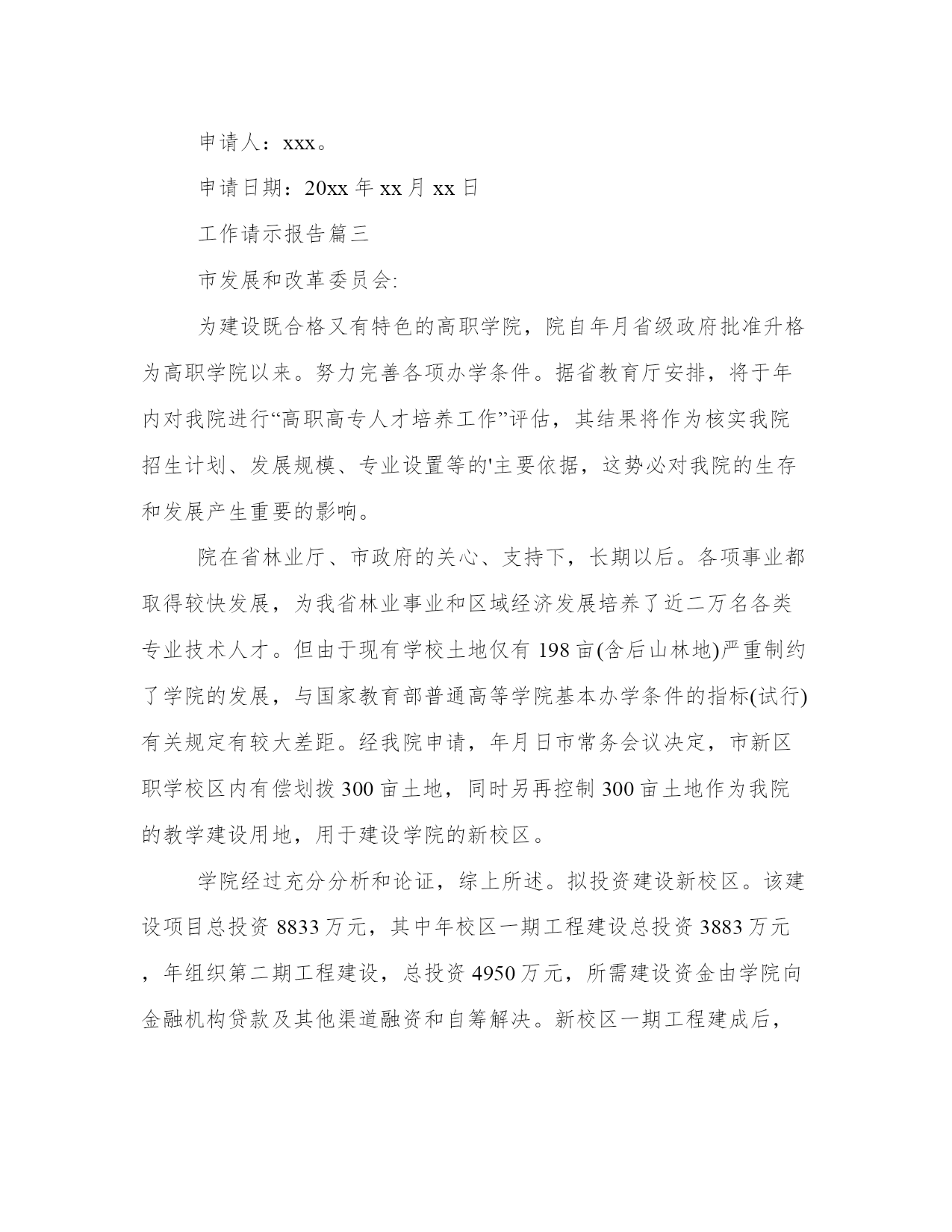 申请人：xxx。

申请日期：20xx 年 xx 月 xx 日

工作请示报告篇三

市发展和改革委员会:

为建设既合格又有特色的高职学院，院自年月省级政府批准升格为高职学院以来。努力完善各项办学条件。据省教育厅安排，将于年内对我院进行“高职高专人才培养工作”评估，其结果将作为核实我院招生计划、发展规模、专业设置等的'主要依据，这势必对我院的生存和发展产生重要的影响。

院在省林业厅、市政府的关心、支持下，长期以后。各项事业都取得较快发展，为我省林业事业和区域经济发展培养了近二万名各类专业技术人才。但由于现有学校土地仅有 198 亩(含后山林地)严重制约了学院的发展，与国家教育部普通高等学院基本办学条件的指标(试行)有关规定有较大差距。经我院申请，年月日市常务会议决定，市新区职学校区内有偿划拨 300 亩土地，同时另再控制 300 亩土地作为我院的教学建设用地，用于建设学院的新校区。

学院经过充分分析和论证，综上所述。拟投资建设新校区。该建设项目总投资 8833 万元，其中年校区一期工程建设总投资 3883 万元，年组织第二期工程建设，总投资 4950 万元，所需建设资金由学院向金融机构贷款及其他渠道融资和自筹解决。新校区一期工程建成后，